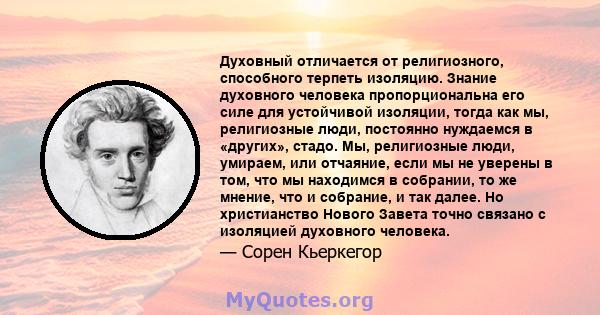 Духовный отличается от религиозного, способного терпеть изоляцию. Знание духовного человека пропорциональна его силе для устойчивой изоляции, тогда как мы, религиозные люди, постоянно нуждаемся в «других», стадо. Мы, религиозные люди, умираем, или отчаяние, если мы не уверены в том, что мы находимся в собрании, то же мнение, что и собрание, и так далее. Но христианство Нового Завета точно связано с изоляцией духовного человека.

— Сорен Кьеркегор

MyQuotes.org